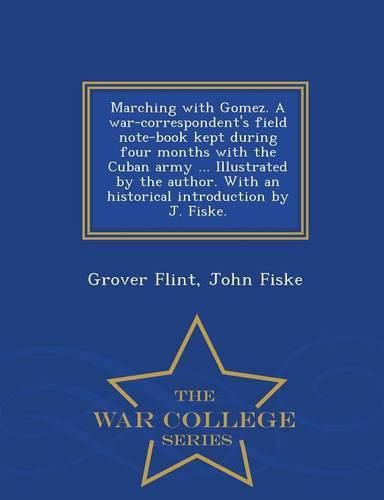 Marching with Gomez. A war-correspondent's field note-book kept during four months with the Cuban army ... Illustrated by the author. With an historical introduction by J. Fiske.

Grover Flint, John Fiske

THE
WAR COLLEGE
SERIES